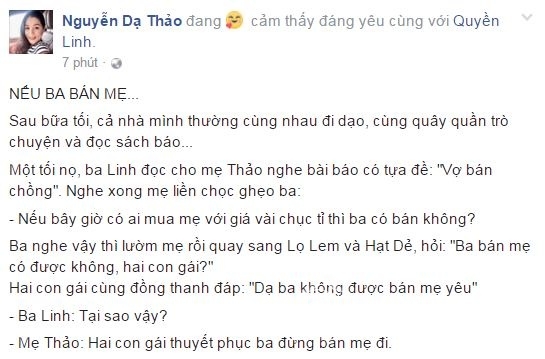 Nguyễn Dạ Thảo đang cảm thấy đáng yêu cùng với Quyền Linh.
7 phút ·

NẾU BA BÁN MẸ...

Sau bữa tối, cả nhà mình thường cùng nhau đi dạo, cùng quây quần trò chuyện và đọc sách báo...

Một tối nọ, ba Linh đọc cho mẹ Thảo nghe bài báo có tựa đề: "Vợ bán chồng". Nghe xong mẹ liền chọc ghẹo ba:

- Nếu bây giờ có ai mua mẹ với giá vài chục tỉ thì ba có bán không?

Ba nghe vậy thì lườm mẹ rồi quay sang Lọ Lem và Hạt Dẻ, hỏi: "Ba bán mẹ có được không, hai con gái?"
Hai con gái cùng đồng thanh đáp: "Dạ ba không được bán mẹ yêu"

- Ba Linh: Tại sao vậy?

- Mẹ Thảo: Hai con gái thuyết phục ba đừng bán mẹ đi.